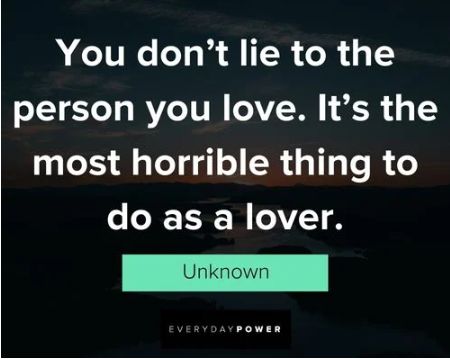 You don't lie to the person you love. It's the most horrible thing to do as a lover.

Unknown

EVERYDAYPOWER